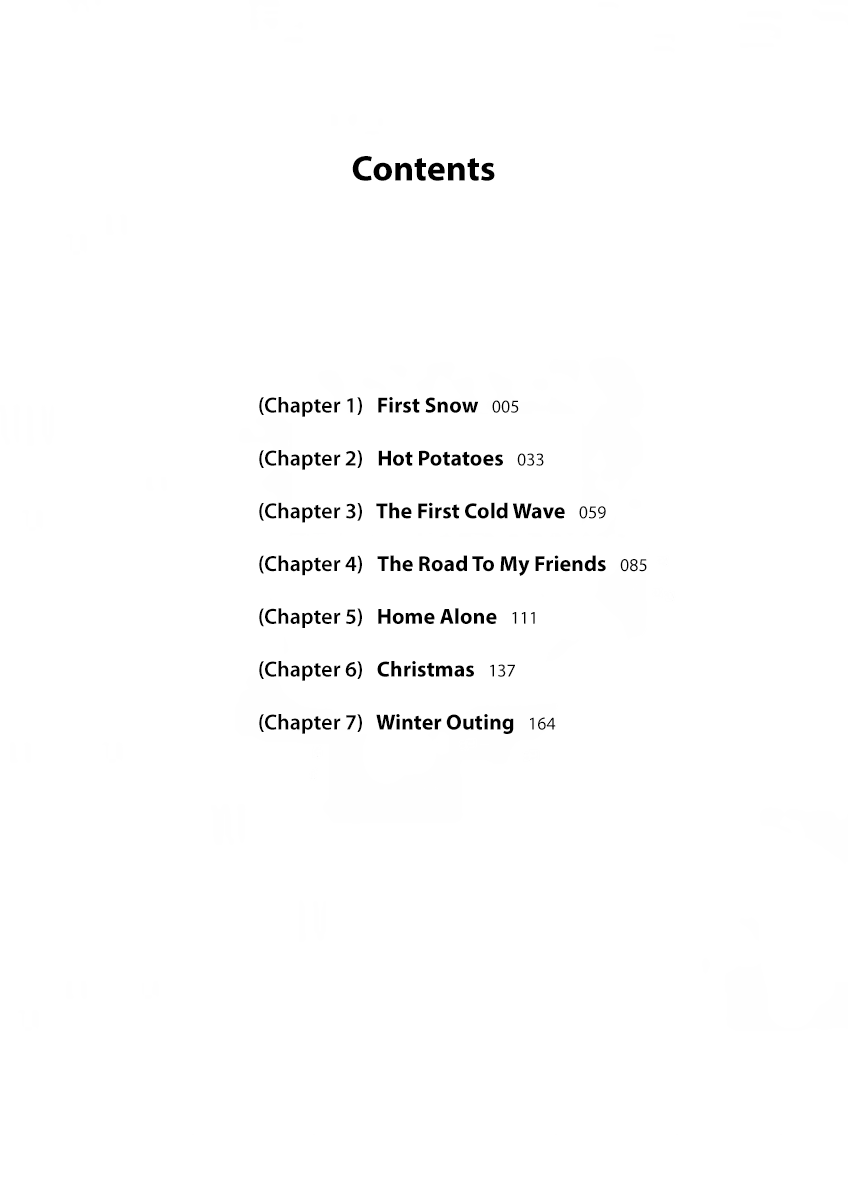 Contents

(Chapter 1) First Snow 005

(Chapter 2) Hot Potatoes 033

(Chapter 3) The First Cold Wave 059

(Chapter 4) The Road To My Friends 085

(Chapter 5) Home Alone 111

(Chapter 6) Christmas 137

(Chapter 7) Winter Outing 164